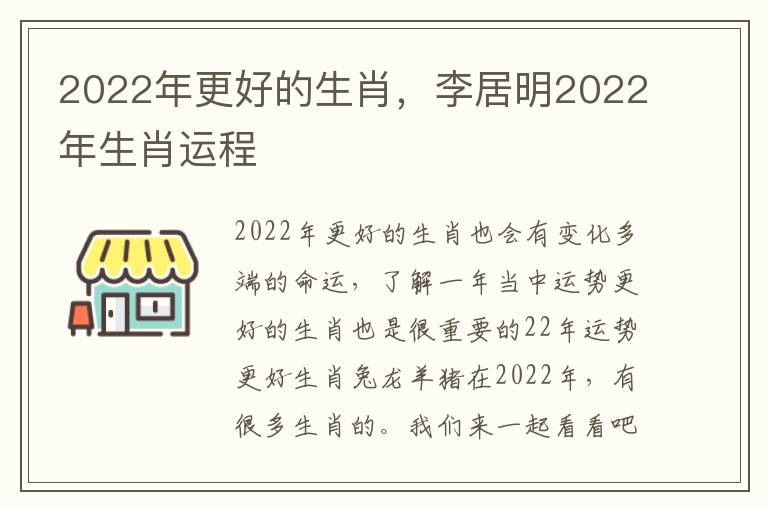 2022年更好的生肖，李居明2022年生肖运程

2022年更好的生肖也会有变化多端的命运，了解一年当中运势更好的生肖也是很重要的22年运势更好生肖兔龙羊猪在2022年，有很多生肖的。我们来一起看看吧